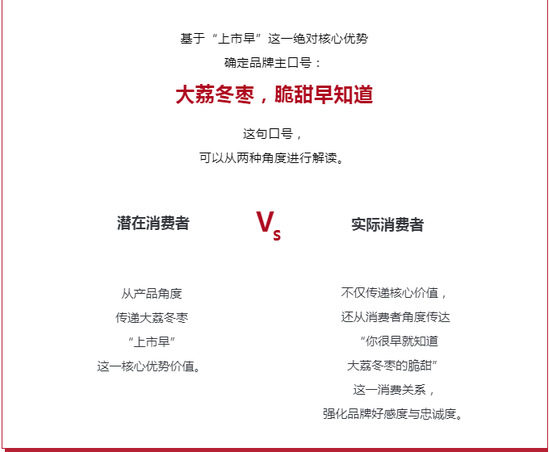 基于“上市早”这一绝对核心优势
确定品牌主口号：

大荔冬枣，脆甜早知道

这句口号，
可以从两种角度进行解读。

潜在消费者

Vs

实际消费者

从产品角度
传递大荔冬枣
“上市早”
这一核心优势价值。

不仅传递核心价值，
还从消费者角度传达
“你很早就知道
大荔冬枣的脆甜”
这一消费关系，
强化品牌好感度与忠诚度。